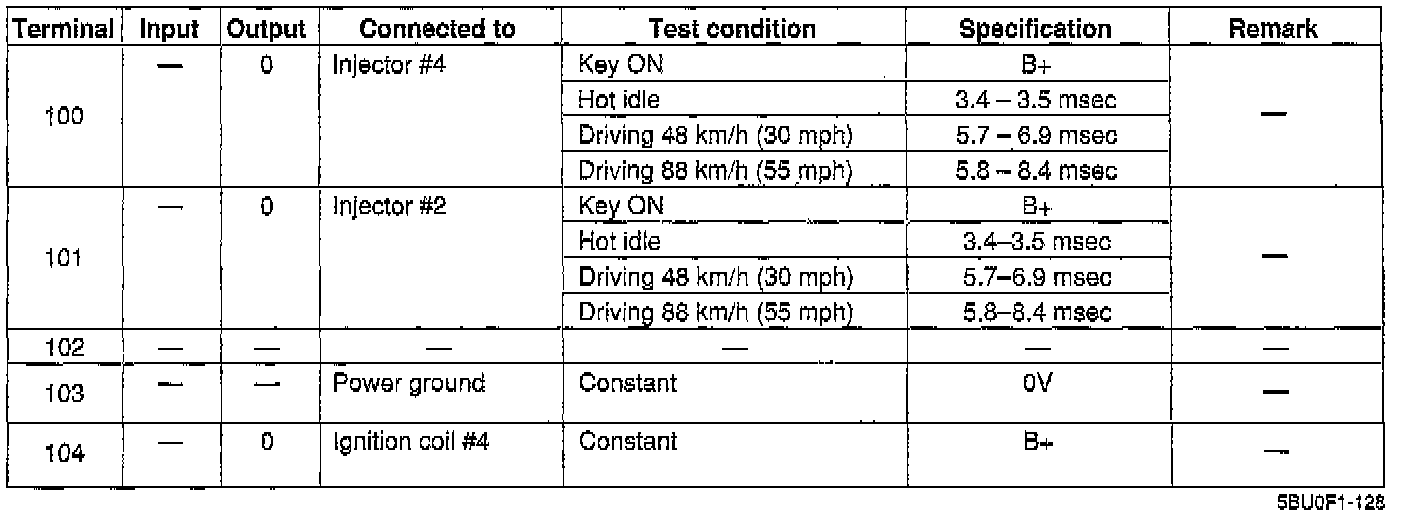 | Terminal | Input | Output | Connected to | Test condition | Specification | Remark |
|---|---|---|---|---|---|---|
| 100 | — | 0 | Injector #4 | Key ON | B+ | — |
| | | | | Hot idle | 3.4 – 3.5 msec | |
| | | | | Driving 48 km/h (30 mph) | 5.7 – 6.9 msec | |
| | | | | Driving 88 km/h (55 mph) | 5.8 – 8.4 msec | |
| 101 | — | 0 | Injector #2 | Key ON | B+ | — |
| | | | | Hot idle | 3.4–3.5 msec | |
| | | | | Driving 48 km/h (30 mph) | 5.7–6.9 msec | |
| | | | | Driving 88 km/h (55 mph) | 5.8–8.4 msec | |
| 102 | — | — | — | — | — | — |
| 103 | — | — | Power ground | Constant | 0V | — |
| 104 | — | 0 | Ignition coil #4 | Constant | B+ | — |

5BU0F1-128